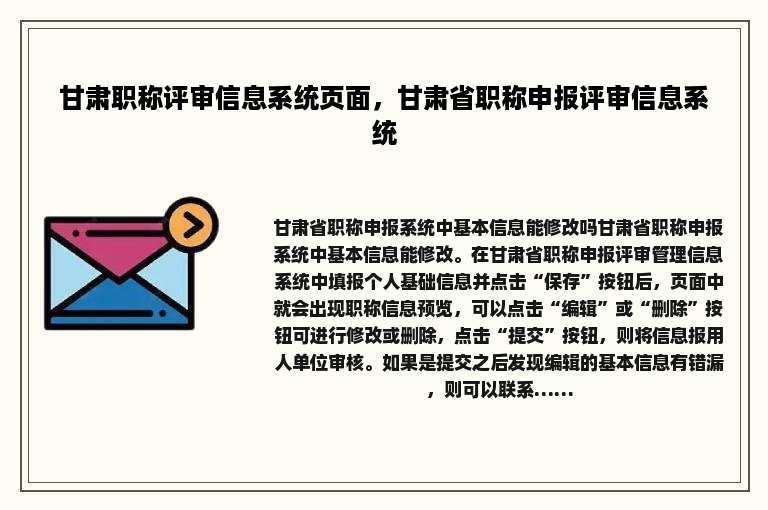 甘肃职称评审信息系统页面，甘肃省职称申报评审信息系统

甘肃省职称申报系统中基本信息能修改吗甘肃省职称申报系统中基本信息能修改。在甘肃省职称申报评审管理信息系统中填报个人基础信息并点击“保存”按钮后，页面中就会出现职称信息预览，可以点击“编辑”或“删除”按钮可进行修改或删除，点击“提交”按钮，则将信息报用人单位审核。如果是提交之后发现编辑的基本信息有错漏，则可以联系......